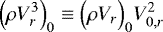 $\left(\rho V_r^3\right)_0 \equiv \left(\rho V_r\right)_0 V_{0,r}^2$